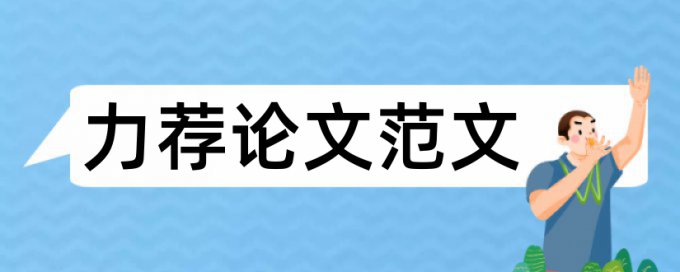 力荐论文范文